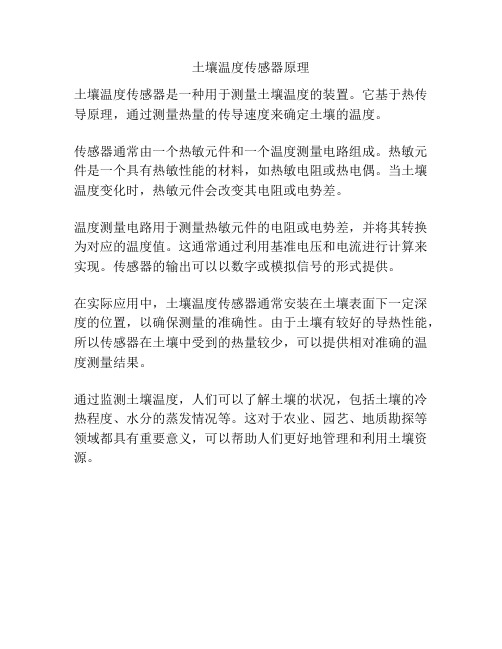 土壤温度传感器原理

土壤温度传感器是一种用于测量土壤温度的装置。它基于热传导原理，通过测量热量的传导速度来确定土壤的温度。

传感器通常由一个热敏元件和一个温度测量电路组成。热敏元件是一个具有热敏性能的材料，如热敏电阻或热电偶。当土壤温度变化时，热敏元件会改变其电阻或电势差。

温度测量电路用于测量热敏元件的电阻或电势差，并将其转换为对应的温度值。这通常通过利用基准电压和电流进行计算来实现。传感器的输出可以以数字或模拟信号的形式提供。

在实际应用中，土壤温度传感器通常安装在土壤表面下一定深度的位置，以确保测量的准确性。由于土壤有较好的导热性能，所以传感器在土壤中受到的热量较少，可以提供相对准确的温度测量结果。

通过监测土壤温度，人们可以了解土壤的状况，包括土壤的冷热程度、水分的蒸发情况等。这对于农业、园艺、地质勘探等领域都具有重要意义，可以帮助人们更好地管理和利用土壤资源。